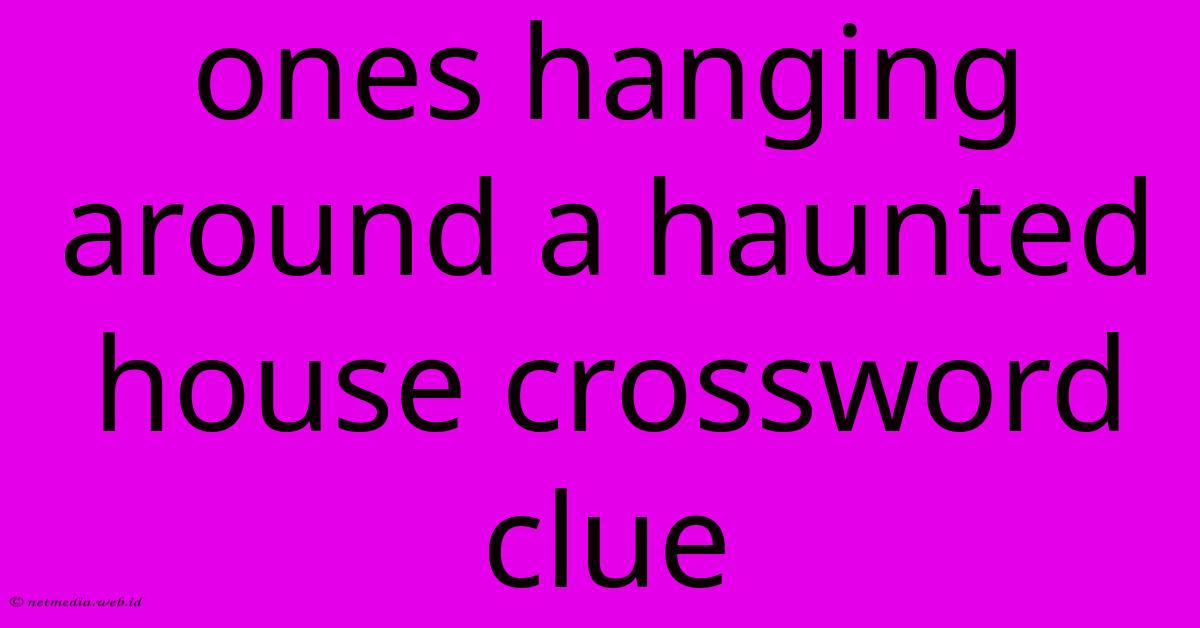 ones hanging around a haunted house crossword clue

© netmedia.web.id